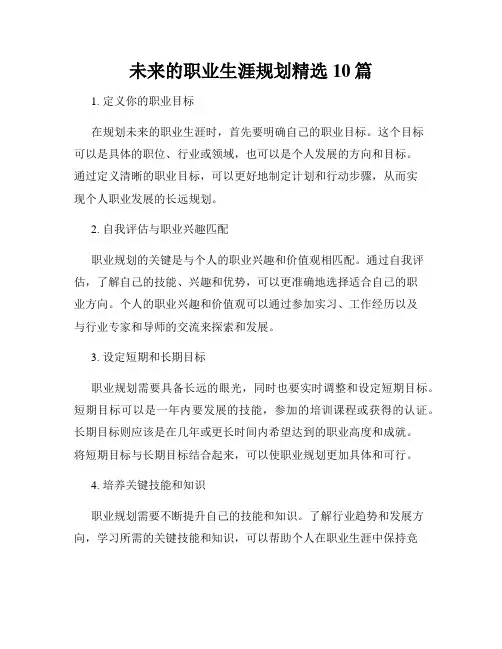 未来的职业生涯规划精选 10 篇

1. 定义你的职业目标

在规划未来的职业生涯时，首先要明确自己的职业目标。这个目标可以是具体的职位、行业或领域，也可以是个人发展的方向和目标。通过定义清晰的职业目标，可以更好地制定计划和行动步骤，从而实现个人职业发展的长远规划。

2. 自我评估与职业兴趣匹配

职业规划的关键是与个人的职业兴趣和价值观相匹配。通过自我评估，了解自己的技能、兴趣和优势，可以更准确地选择适合自己的职业方向。个人的职业兴趣和价值观可以通过参加实习、工作经历以及与行业专家和导师的交流来探索和发展。

3. 设定短期和长期目标

职业规划需要具备长远的眼光，同时也要实时调整和设定短期目标。短期目标可以是一年内要发展的技能，参加的培训课程或获得的认证。长期目标则应该是在几年或更长时间内希望达到的职业高度和成就。将短期目标与长期目标结合起来，可以使职业规划更加具体和可行。

4. 培养关键技能和知识

职业规划需要不断提升自己的技能和知识。了解行业趋势和发展方向，学习所需的关键技能和知识，可以帮助个人在职业生涯中保持竞